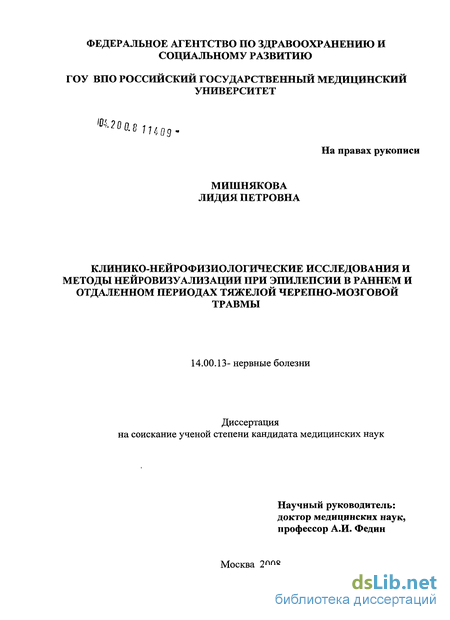 ФЕДЕРАЛЬНОЕ АГЕНТСТВО ПО ЗДРАВООХРАНЕНИЮ И СОЦИАЛЬНОМУ РАЗВИТИЮ

ГОУ ВПО РОССИЙСКИЙ ГОСУДАРСТВЕННЫЙ МЕДИЦИНСКИЙ УНИВЕРСИТЕТ

04.200.8 11409 -

На правах рукописи

МИШНЯКОВА
ЛИДИЯ ПЕТРОВНА

КЛИНИКО-НЕЙРОФИЗИОЛОГИЧЕСКИЕ ИССЛЕДОВАНИЯ И МЕТОДЫ НЕЙРОВИЗУАЛИЗАЦИИ ПРИ ЭПИЛЕПСИИ В РАННЕМ И ОТДАЛЕННОМ ПЕРИОДАХ ТЯЖЕЛОЙ ЧЕРЕПНО-МОЗГОВОЙ ТРАВМЫ

14.00.13- нервные болезни

Диссертация
на соискание ученой степени кандидата медицинских наук

Научный руководитель:
доктор медицинских наук,
профессор А.И. Федин

Москва 2008

dsLib.net
библиотека диссертаций